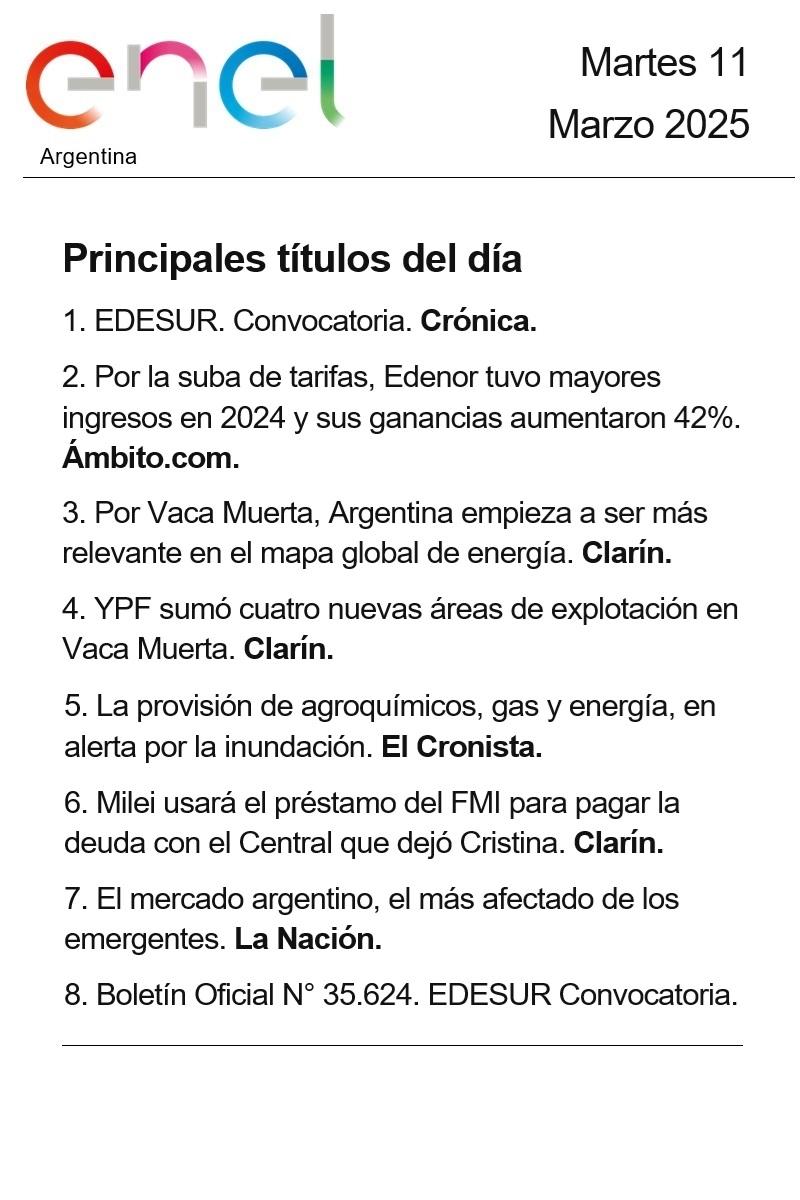 enel
Argentina

Martes 11
Marzo 2025

Principales títulos del día

1. EDESUR. Convocatoria. Crónica.

2. Por la suba de tarifas, Edenor tuvo mayores ingresos en 2024 y sus ganancias aumentaron 42%. Ámbito.com.

3. Por Vaca Muerta, Argentina empieza a ser más relevante en el mapa global de energía. Clarín.

4. YPF sumó cuatro nuevas áreas de explotación en Vaca Muerta. Clarín.

5. La provisión de agroquímicos, gas y energía, en alerta por la inundación. El Cronista.

6. Milei usará el préstamo del FMI para pagar la deuda con el Central que dejó Cristina. Clarín.

7. El mercado argentino, el más afectado de los emergentes. La Nación.

8. Boletín Oficial N° 35.624. EDESUR Convocatoria.